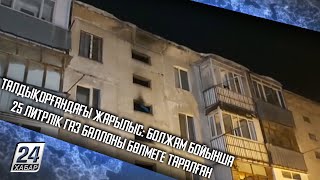 ТАЛДЫҚОРҒАНДАҒЫ ЖАРЫЛЫС: БОЛЖАМ БОЙЫНША 25 ЛИТРЛІК ГАЗ БАЛЛОНЫ БӨЛМЕГЕ ТАРАЛҒАН

24 ХАБАР